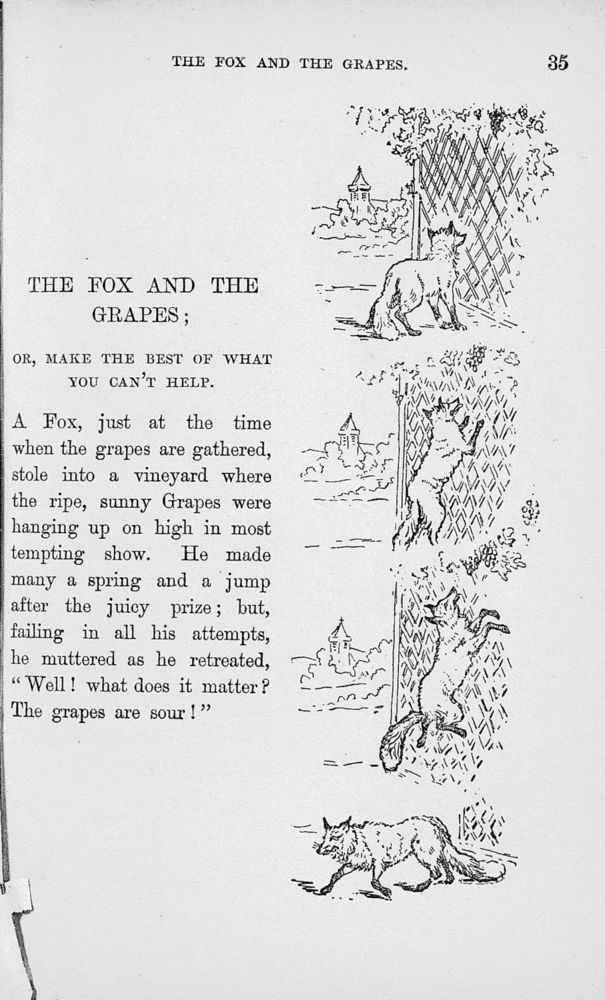 THE FOX AND THE GRAPES. 35

THE FOX AND THE GRAPES;

OR, MAKE THE BEST OF WHAT YOU CAN'T HELP.

A Fox, just at the time when the grapes are gathered, stole into a vineyard where the ripe, sunny Grapes were hanging up on high in most tempting show. He made many a spring and a jump after the juicy prize; but, failing in all his attempts, he muttered as he retreated, "Well! what does it matter? The grapes are sour!"